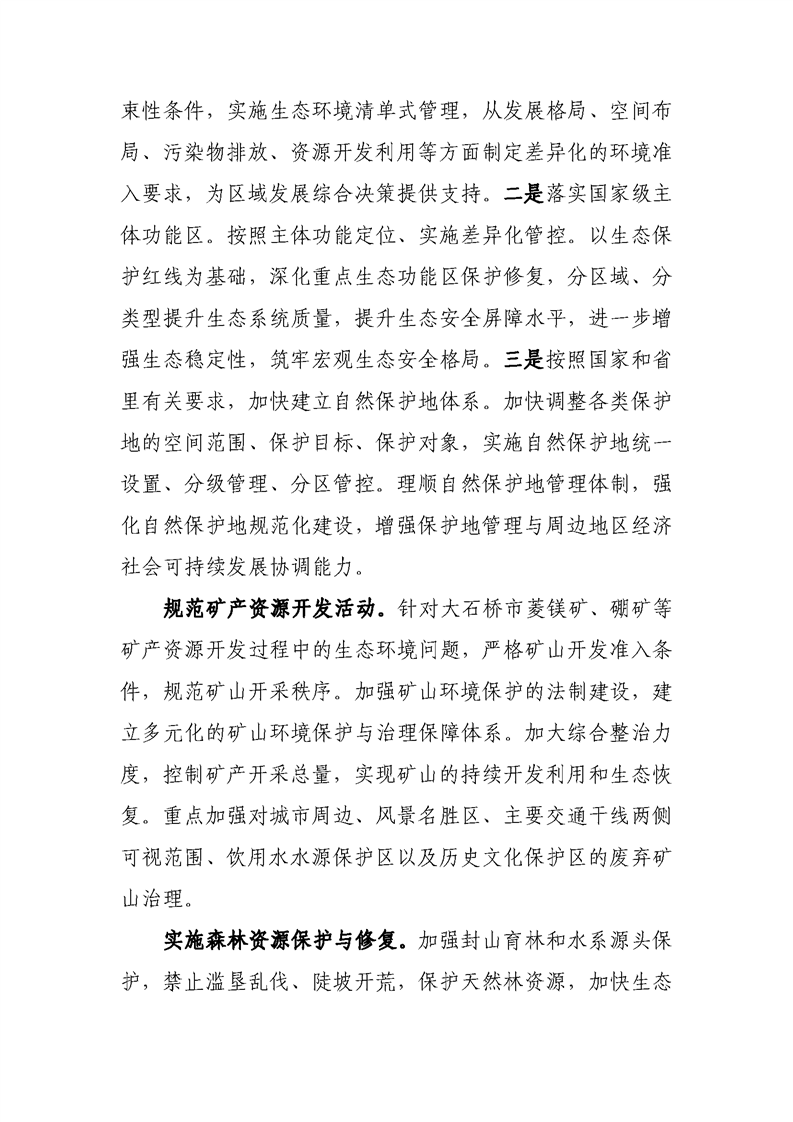 束性条件，实施生态环境清单式管理，从发展格局、空间布局、污染物排放、资源开发利用等方面制定差异化的环境准入要求，为区域发展综合决策提供支持。二是落实国家级主体功能区。按照主体功能定位、实施差异化管控。以生态保护红线为基础，深化重点生态功能区保护修复，分区域、分类型提升生态系统质量，提升生态安全屏障水平，进一步增强生态稳定性，筑牢宏观生态安全格局。三是按照国家和省里有关要求，加快建立自然保护地体系。加快调整各类保护地的空间范围、保护目标、保护对象，实施自然保护地统一设置、分级管理、分区管控。理顺自然保护地管理体制，强化自然保护地规范化建设，增强保护地管理与周边地区经济社会可持续发展协调能力。

规范矿产资源开发活动。针对大石桥市菱镁矿、硼矿等矿产资源开发过程中的生态环境问题，严格矿山开发准入条件，规范矿山开采秩序。加强矿山环境保护的法制建设，建立多元化的矿山环境保护与治理保障体系。加大综合整治力度，控制矿产开采总量，实现矿山的持续开发利用和生态恢复。重点加强对城市周边、风景名胜区、主要交通干线两侧可视范围、饮用水水源保护区以及历史文化保护区的废弃矿山治理。

实施森林资源保护与修复。加强封山育林和水系源头保护，禁止滥垦乱伐、陡坡开荒，保护天然林资源，加快生态